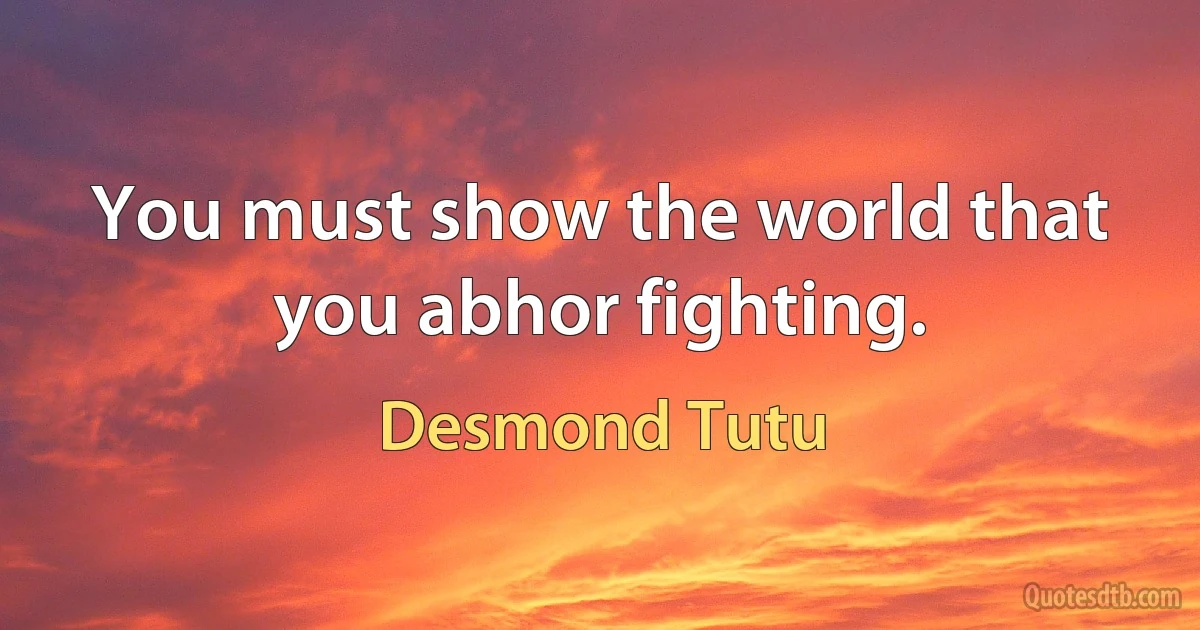 You must show the world that you abhor fighting.

Desmond Tutu

Quotesdtb.com